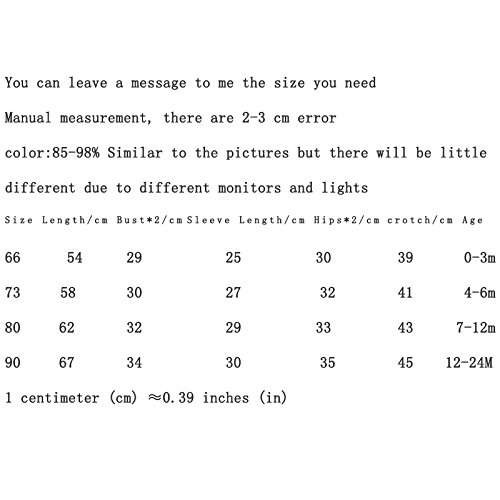 You can leave a message to me the size you need

Manual measurement, there are 2-3 cm error

color:85-98% Similar to the pictures but there will be little different due to different monitors and lights

| Size | Length/cm | Bust*2/cm | Sleeve Length/cm | Hips*2/cm | crotch/cm | Age |
|---|---|---|---|---|---|---|
| 66 | 54 | 29 | 25 | 30 | 39 | 0-3m |
| 73 | 58 | 30 | 27 | 32 | 41 | 4-6m |
| 80 | 62 | 32 | 29 | 33 | 43 | 7-12m |
| 90 | 67 | 34 | 30 | 35 | 45 | 12-24M |

1 centimeter (cm) ≈0.39 inches (in)